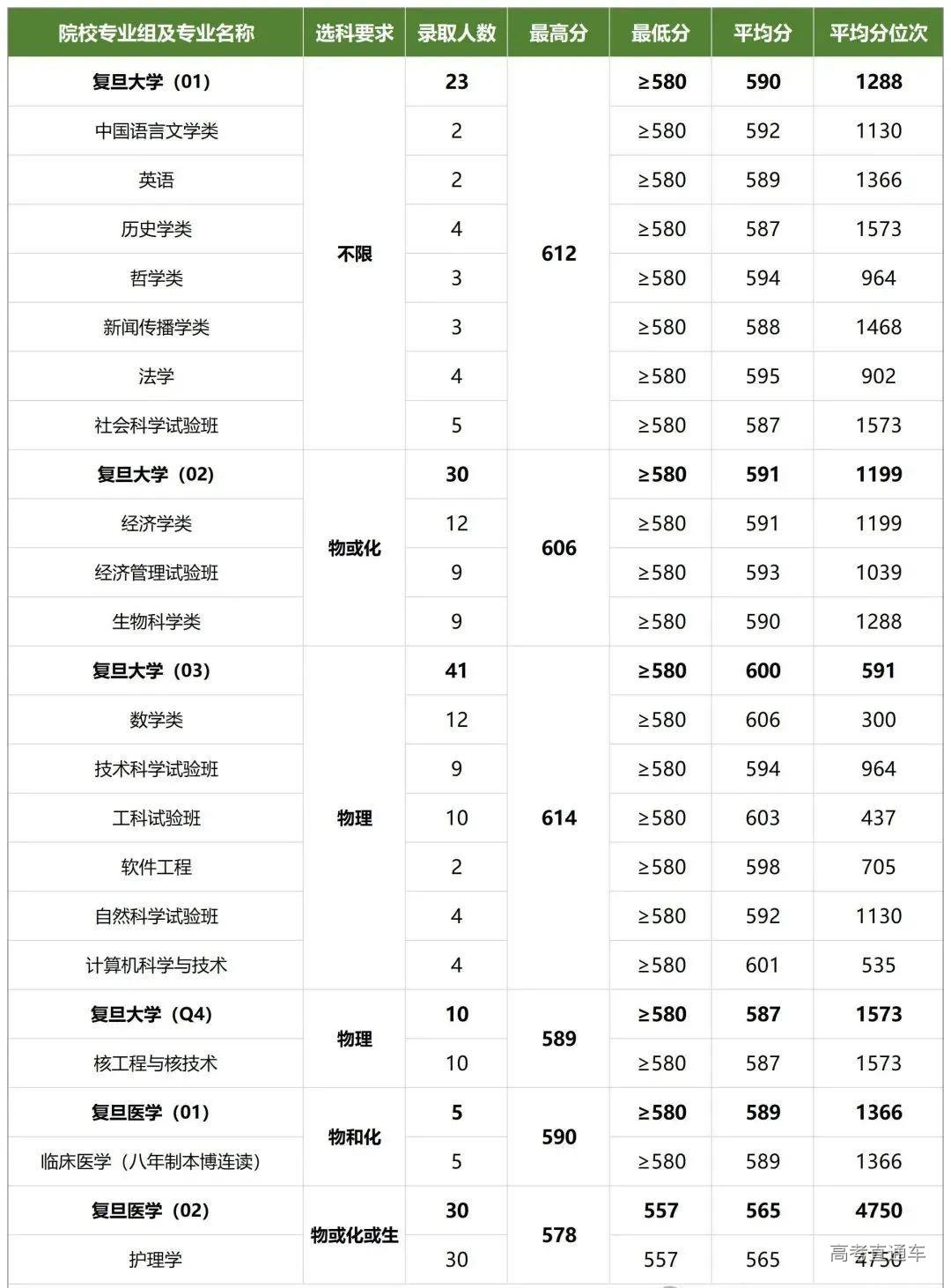 | 院校专业组及专业名称 | 选科要求 | 录取人数 | 最高分 | 最低分 | 平均分 | 平均分位次 |
|---|---|---|---|---|---|---|
| 复旦大学（01） | 不限 | 23 | 612 | ≥580 | 590 | 1288 |
| 中国语言文学类 | | 2 | | ≥580 | 592 | 1130 |
| 英语 | | 2 | | ≥580 | 589 | 1366 |
| 历史学类 | | 4 | | ≥580 | 587 | 1573 |
| 哲学类 | | 3 | | ≥580 | 594 | 964 |
| 新闻传播学类 | | 3 | | ≥580 | 588 | 1468 |
| 法学 | | 4 | | ≥580 | 595 | 902 |
| 社会科学试验班 | | 5 | | ≥580 | 587 | 1573 |
| 复旦大学（02） | 物或化 | 30 | 606 | ≥580 | 591 | 1199 |
| 经济学类 | | 12 | | ≥580 | 591 | 1199 |
| 经济管理试验班 | | 9 | | ≥580 | 593 | 1039 |
| 生物科学类 | | 9 | | ≥580 | 590 | 1288 |
| 复旦大学（03） | 物理 | 41 | 614 | ≥580 | 600 | 591 |
| 数学类 | | 12 | | ≥580 | 606 | 300 |
| 技术科学试验班 | | 9 | | ≥580 | 594 | 964 |
| 工科试验班 | | 10 | | ≥580 | 603 | 437 |
| 软件工程 | | 2 | | ≥580 | 598 | 705 |
| 自然科学试验班 | | 4 | | ≥580 | 592 | 1130 |
| 计算机科学与技术 | | 4 | | ≥580 | 601 | 535 |
| 复旦大学（Q4） | 物理 | 10 | 589 | ≥580 | 587 | 1573 |
| 核工程与核技术 | | 10 | | ≥580 | 587 | 1573 |
| 复旦医学（01） | 物和化 | 5 | 590 | ≥580 | 589 | 1366 |
| 临床医学（八年制本博连读） | | 5 | | ≥580 | 589 | 1366 |
| 复旦医学（02） | 物或化或生 | 30 | 578 | 557 | 565 | 4750 |
| 护理学 | | 30 | | 557 | 565 | 4750 |

高考直通车